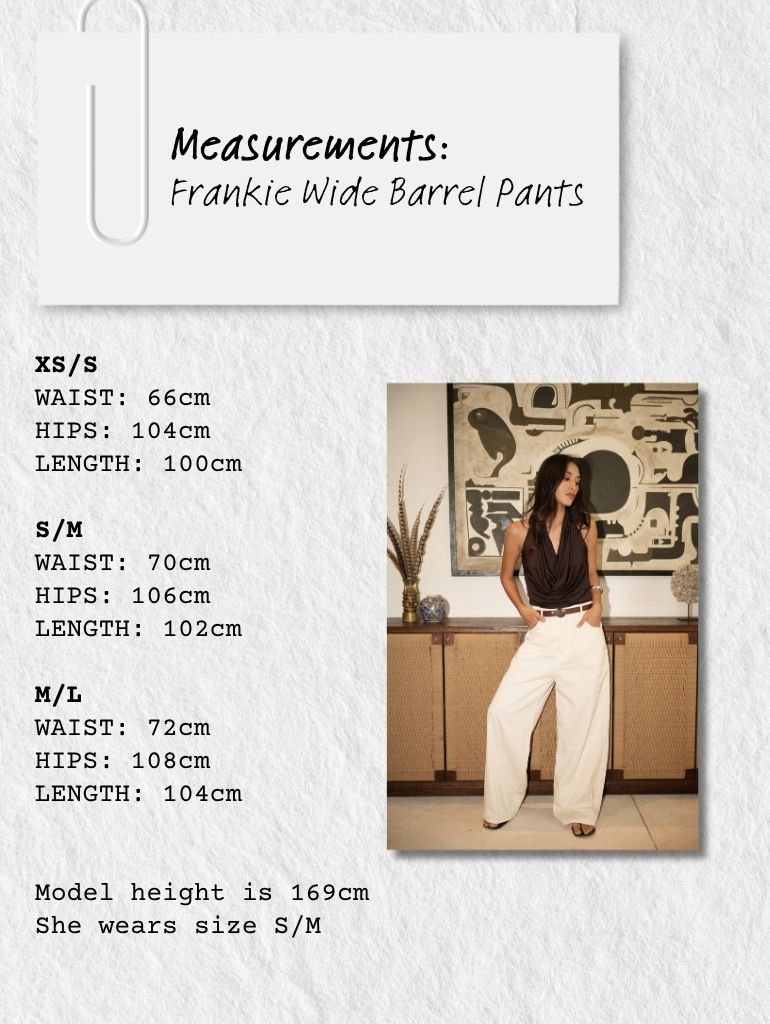 Measurements:
Frankie Wide Barrel Pants

XS/S
WAIST: 66cm
HIPS: 104cm
LENGTH: 100cm

S/M
WAIST: 70cm
HIPS: 106cm
LENGTH: 102cm

M/L
WAIST: 72cm
HIPS: 108cm
LENGTH: 104cm

Model height is 169cm
She wears size S/M